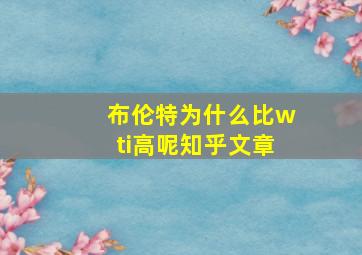 布伦特为什么比wti高呢知乎文章